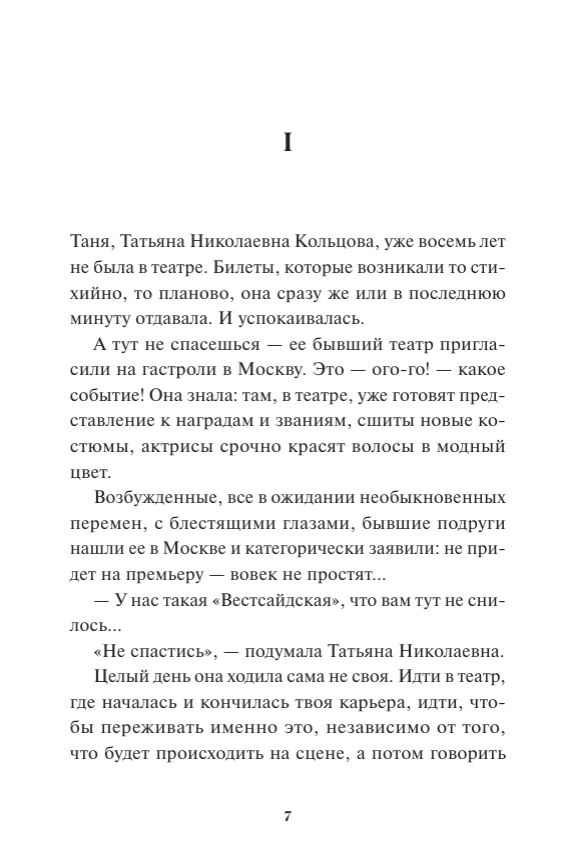 I

Таня, Татьяна Николаевна Кольцова, уже восемь лет не была в театре. Билеты, которые возникали то стихийно, то планово, она сразу же или в последнюю минуту отдавала. И успокаивалась.

А тут не спасешься — ее бывший театр пригласили на гастроли в Москву. Это — ого-го! — какое событие! Она знала: там, в театре, уже готовят представление к наградам и званиям, сшиты новые костюмы, актрисы срочно красят волосы в модный цвет.

Возбужденные, все в ожидании необыкновенных перемен, с блестящими глазами, бывшие подруги нашли ее в Москве и категорически заявили: не придет на премьеру — вовек не простят...

— У нас такая «Вестсайдская», что вам тут не снилось...

«Не спастись», — подумала Татьяна Николаевна.

Целый день она ходила сама не своя. Идти в театр, где началась и кончилась твоя карьера, идти, чтобы переживать именно это, независимо от того, что будет происходить на сцене, а потом говорить

7